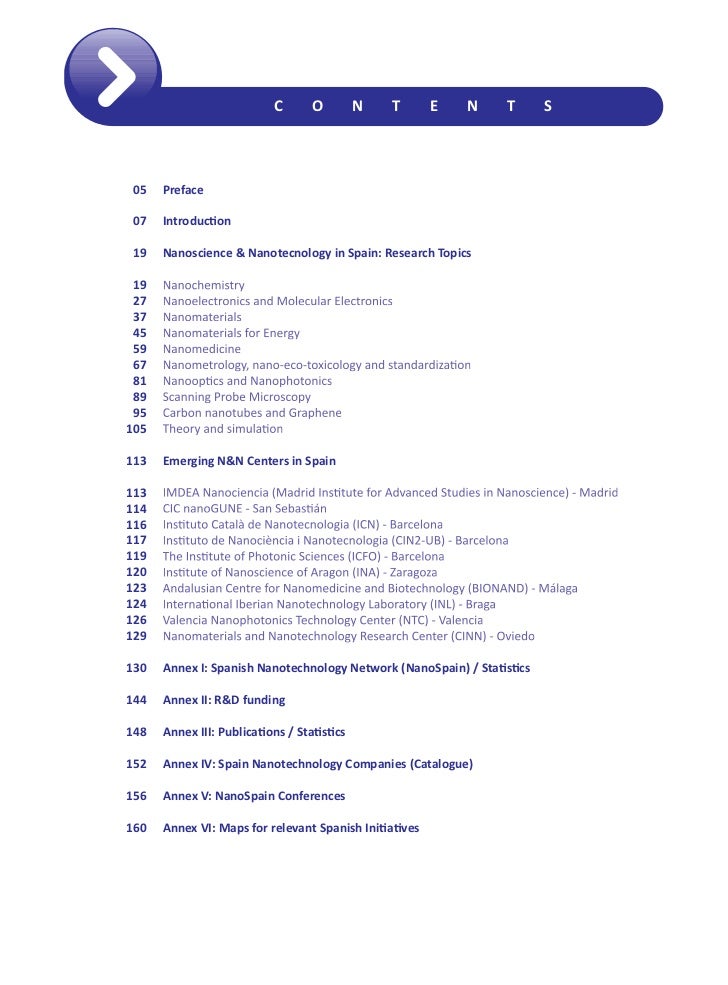 C O N T E N T S

05 Preface

07 Introduction

19 Nanoscience & Nanotecnology in Spain: Research Topics

19 Nanochemistry
27 Nanoelectronics and Molecular Electronics
37 Nanomaterials
45 Nanomaterials for Energy
59 Nanomedicine
67 Nanometrology, nano-eco-toxicology and standardization
81 Nanooptics and Nanophotonics
89 Scanning Probe Microscopy
95 Carbon nanotubes and Graphene
105 Theory and simulation

113 Emerging N&N Centers in Spain

113 IMDEA Nanociencia (Madrid Institute for Advanced Studies in Nanoscience) - Madrid
114 CIC nanoGUNE - San Sebastián
116 Instituto Català de Nanotecnologia (ICN) - Barcelona
117 Instituto de Nanociència i Nanotecnologia (CIN2-UB) - Barcelona
119 The Institute of Photonic Sciences (ICFO) - Barcelona
120 Institute of Nanoscience of Aragon (INA) - Zaragoza
123 Andalusian Centre for Nanomedicine and Biotechnology (BIONAND) - Málaga
124 International Iberian Nanotechnology Laboratory (INL) - Braga
126 Valencia Nanophotonics Technology Center (NTC) - Valencia
129 Nanomaterials and Nanotechnology Research Center (CINN) - Oviedo

130 Annex I: Spanish Nanotechnology Network (NanoSpain) / Statistics

144 Annex II: R&D funding

148 Annex III: Publications / Statistics

152 Annex IV: Spain Nanotechnology Companies (Catalogue)

156 Annex V: NanoSpain Conferences

160 Annex VI: Maps for relevant Spanish Initiatives